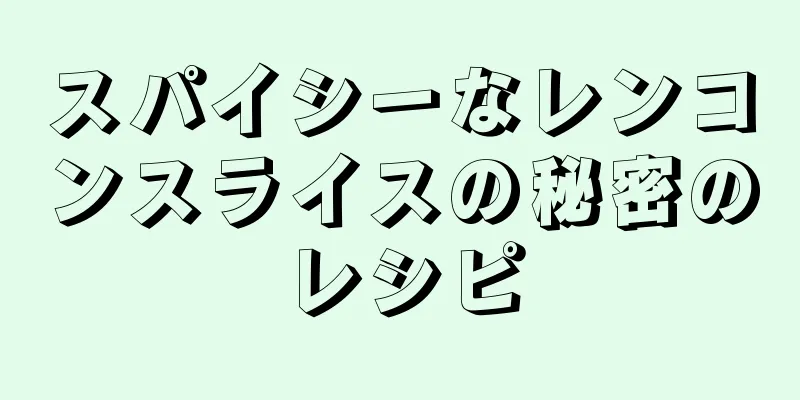 スパイシーなレンコンスライスの秘密のレシピ